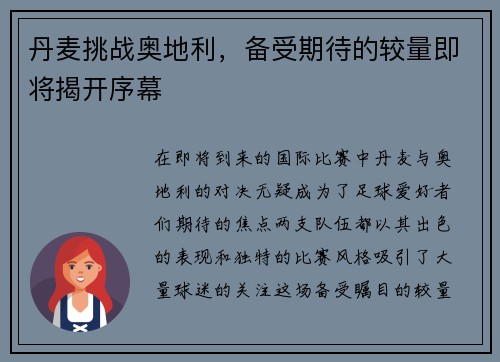 丹麦挑战奥地利，备受期待的较量即将揭开序幕

在即将到来的国际比赛中丹麦与奥地利的对决无疑成为了足球爱好者们期待的焦点两支队伍都以其出色的表现和独特的比赛风格吸引了大量球迷的关注这场备受瞩目的较量